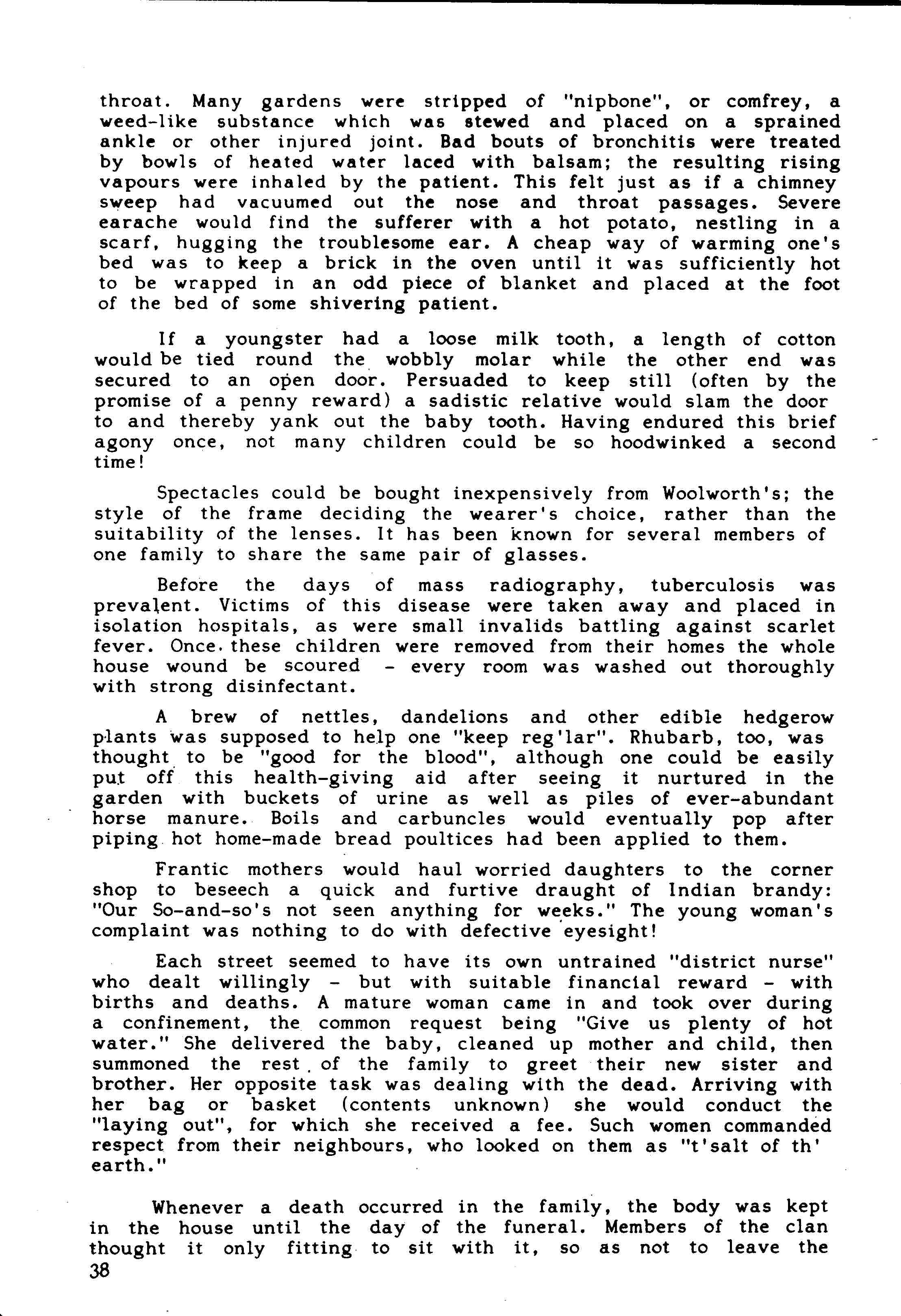 throat. Many gardens were stripped of "nipbone", or comfrey, a weed-like substance which was stewed and placed on a sprained ankle or other injured joint. Bad bouts of bronchitis were treated by bowls of heated water laced with balsam; the resulting rising vapours were inhaled by the patient. This felt just as if a chimney sweep had vacuumed out the nose and throat passages. Severe earache would find the sufferer with a hot potato, nestling in a scarf, hugging the troublesome ear. A cheap way of warming one's bed was to keep a brick in the oven until it was sufficiently hot to be wrapped in an odd piece of blanket and placed at the foot of the bed of some shivering patient.

If a youngster had a loose milk tooth, a length of cotton would be tied round the wobbly molar while the other end was secured to an open door. Persuaded to keep still (often by the promise of a penny reward) a sadistic relative would slam the door to and thereby yank out the baby tooth. Having endured this brief agony once, not many children could be so hoodwinked a second time!

Spectacles could be bought inexpensively from Woolworth's; the style of the frame deciding the wearer's choice, rather than the suitability of the lenses. It has been known for several members of one family to share the same pair of glasses.

Before the days of mass radiography, tuberculosis was prevalent. Victims of this disease were taken away and placed in isolation hospitals, as were small invalids battling against scarlet fever. Once these children were removed from their homes the whole house wound be scoured - every room was washed out thoroughly with strong disinfectant.

A brew of nettles, dandelions and other edible hedgerow plants was supposed to help one "keep reg'lar". Rhubarb, too, was thought to be "good for the blood", although one could be easily put off this health-giving aid after seeing it nurtured in the garden with buckets of urine as well as piles of ever-abundant horse manure. Boils and carbuncles would eventually pop after piping hot home-made bread poultices had been applied to them.

Frantic mothers would haul worried daughters to the corner shop to beseech a quick and furtive draught of Indian brandy: "Our So-and-so's not seen anything for weeks." The young woman's complaint was nothing to do with defective eyesight!

Each street seemed to have its own untrained "district nurse" who dealt willingly - but with suitable financial reward - with births and deaths. A mature woman came in and took over during a confinement, the common request being "Give us plenty of hot water." She delivered the baby, cleaned up mother and child, then summoned the rest of the family to greet their new sister and brother. Her opposite task was dealing with the dead. Arriving with her bag or basket (contents unknown) she would conduct the "laying out", for which she received a fee. Such women commanded respect from their neighbours, who looked on them as "t'salt of th' earth."

Whenever a death occurred in the family, the body was kept in the house until the day of the funeral. Members of the clan thought it only fitting to sit with it, so as not to leave the

38